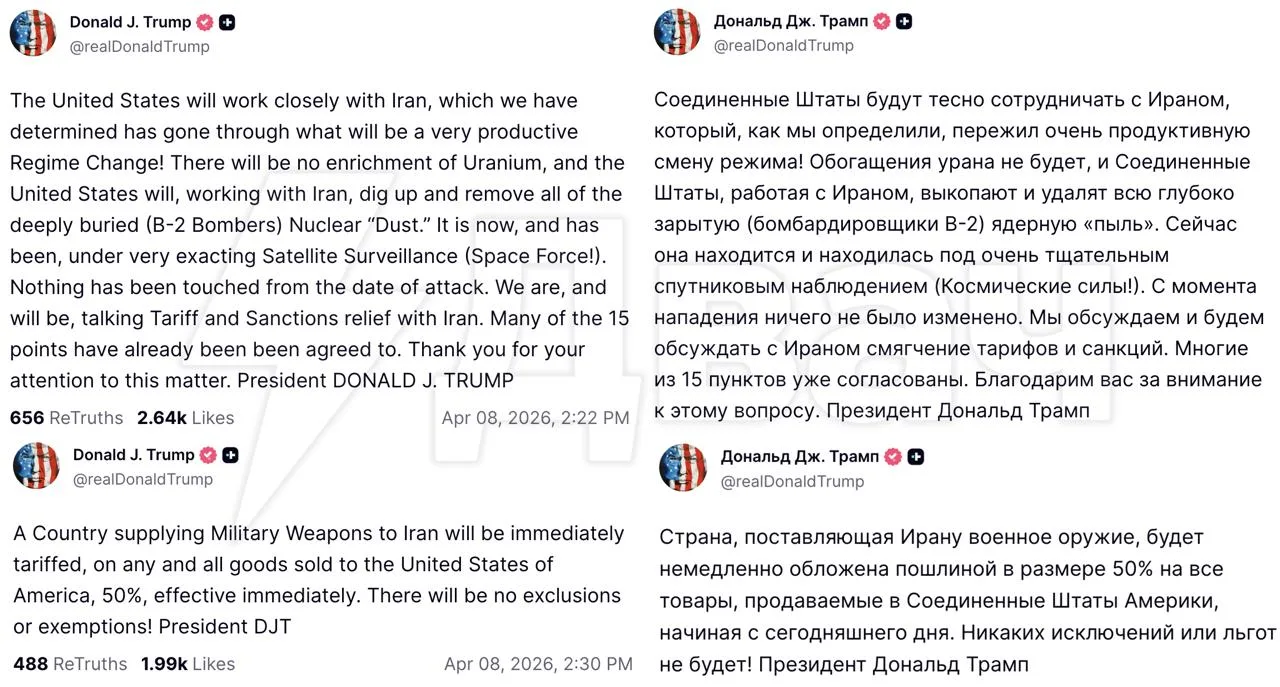 Donald J. Trump
@realDonaldTrump

The United States will work closely with Iran, which we have determined has gone through what will be a very productive Regime Change! There will be no enrichment of Uranium, and the United States will, working with Iran, dig up and remove all of the deeply buried (B-2 Bombers) Nuclear "Dust." It is now, and has been, under very exacting Satellite Surveillance (Space Force!). Nothing has been touched from the date of attack. We are, and will be, talking Tariff and Sanctions relief with Iran. Many of the 15 points have already been been agreed to. Thank you for your attention to this matter. President DONALD J. TRUMP

656 ReTruths 2.64k Likes Apr 08, 2026, 2:22 PM

Donald J. Trump
@realDonaldTrump

A Country supplying Military Weapons to Iran will be immediately tariffed, on any and all goods sold to the United States of America, 50%, effective immediately. There will be no exclusions or exemptions! President DJT

488 ReTruths 1.99k Likes Apr 08, 2026, 2:30 PM

Дональд Дж. Трамп
@realDonaldTrump

Соединенные Штаты будут тесно сотрудничать с Ираном, который, как мы определили, пережил очень продуктивную смену режима! Обогащения урана не будет, и Соединенные Штаты, работая с Ираном, выкопают и удалят всю глубоко зарытую (бомбардировщики B-2) ядерную «пыль». Сейчас она находится и находилась под очень тщательным спутниковым наблюдением (Космические силы!). С момента нападения ничего не было изменено. Мы обсуждаем и будем обсуждать с Ираном смягчение тарифов и санкций. Многие из 15 пунктов уже согласованы. Благодарим вас за внимание к этому вопросу. Президент Дональд Трамп

Дональд Дж. Трамп
@realDonaldTrump

Страна, поставляющая Ирану военное оружие, будет немедленно обложена пошлиной в размере 50% на все товары, продаваемые в Соединенные Штаты Америки, начиная с сегодняшнего дня. Никаких исключений или льгот не будет! Президент Дональд Трамп